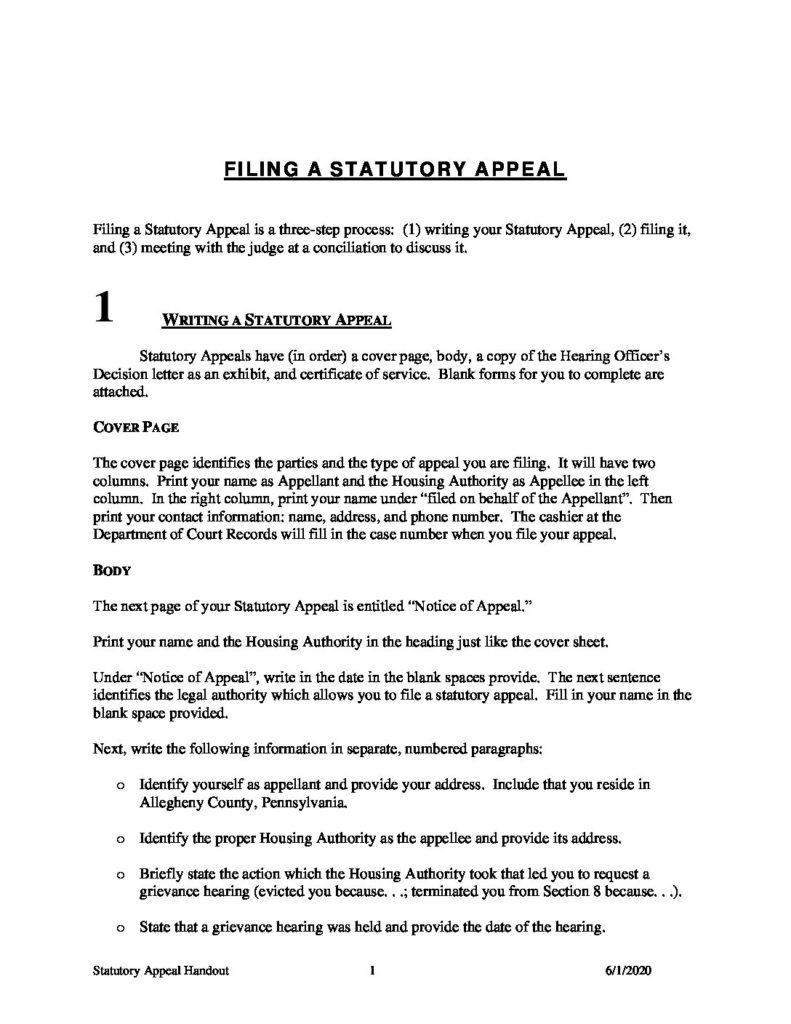 FILING A STATUTORY APPEAL

Filing a Statutory Appeal is a three-step process: (1) writing your Statutory Appeal, (2) filing it, and (3) meeting with the judge at a conciliation to discuss it.

1 WRITING A STATUTORY APPEAL

Statutory Appeals have (in order) a cover page, body, a copy of the Hearing Officer's Decision letter as an exhibit, and certificate of service. Blank forms for you to complete are attached.

COVER PAGE

The cover page identifies the parties and the type of appeal you are filing. It will have two columns. Print your name as Appellant and the Housing Authority as Appellee in the left column. In the right column, print your name under "filed on behalf of the Appellant". Then print your contact information: name, address, and phone number. The cashier at the Department of Court Records will fill in the case number when you file your appeal.

BODY

The next page of your Statutory Appeal is entitled "Notice of Appeal."

Print your name and the Housing Authority in the heading just like the cover sheet.

Under "Notice of Appeal", write in the date in the blank spaces provide. The next sentence identifies the legal authority which allows you to file a statutory appeal. Fill in your name in the blank space provided.

Next, write the following information in separate, numbered paragraphs:

o Identify yourself as appellant and provide your address. Include that you reside in Allegheny County, Pennsylvania.

o Identify the proper Housing Authority as the appellee and provide its address.

o Briefly state the action which the Housing Authority took that led you to request a grievance hearing (evicted you because. . .; terminated you from Section 8 because. . .).

o State that a grievance hearing was held and provide the date of the hearing.

Statutory Appeal Handout 1 6/1/2020